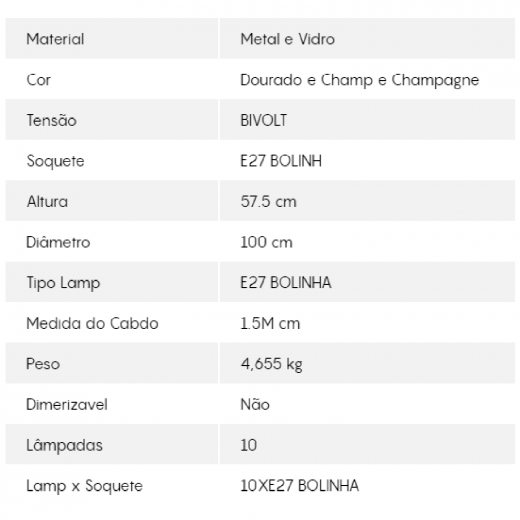 | Material | Metal e Vidro |
|---|---|
| Cor | Dourado e Champ e Champagne |
| Tensão | BIVOLT |
| Soquete | E27 BOLINH |
| Altura | 57.5 cm |
| Diâmetro | 100 cm |
| Tipo Lamp | E27 BOLINHA |
| Medida do Cabdo | 1.5M cm |
| Peso | 4,655 kg |
| Dimerizavel | Não |
| Lâmpadas | 10 |
| Lamp x Soquete | 10XE27 BOLINHA |